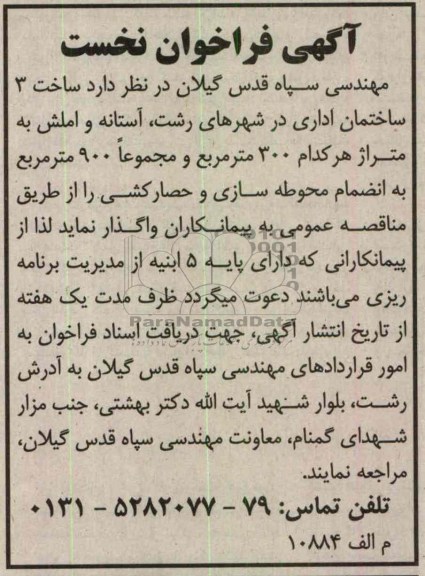 آگهی فراخوان نخست

مهندسی سپاه قدس گیلان در نظر دارد ساخت ۳ ساختمان اداری در شهرهای رشت، آستانه و املش به متراژ هرکدام ۳۰۰ مترمربع و مجموعاً ۹۰۰ مترمربع به انضمام محوطه سازی و حصارکشی را از طریق مناقصه عمومی به پیمانکاران واگذار نماید لذا از پیمانکارانی که دارای پایه ۵ ابنیه از مدیریت برنامه ریزی می‌باشند دعوت میگردد ظرف مدت یک هفته از تاریخ انتشار آگهی، جهت دریافت اسناد فراخوان به امور قراردادهای مهندسی سپاه قدس گیلان به آدرش رشت، بلوار شهید آیت الله دکتر بهشتی، جنب مزار شهدای گمنام، معاونت مهندسی سپاه قدس گیلان، مراجعه نمایند.

تلفن تماس: ۷۹ - ۵۲۸۲۰۷۷ - ۰۱۳۱

م الف ۱۰۸۸۴

ParsNamadData